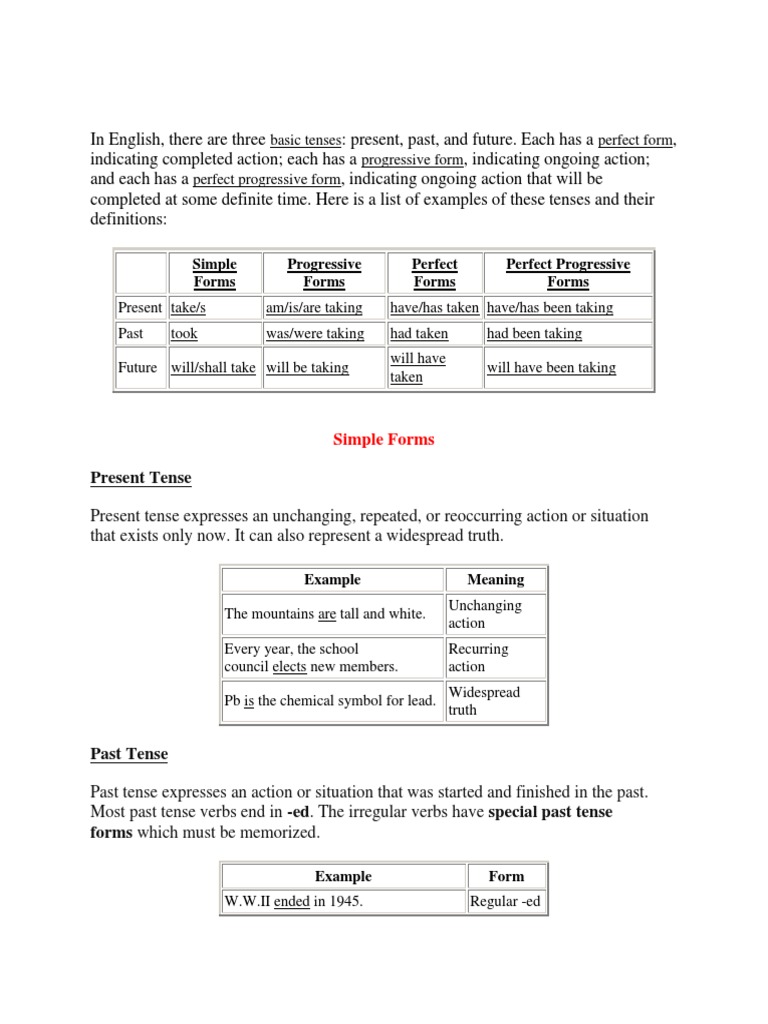 In English, there are three basic tenses: present, past, and future. Each has a perfect form, indicating completed action; each has a progressive form, indicating ongoing action; and each has a perfect progressive form, indicating ongoing action that will be completed at some definite time. Here is a list of examples of these tenses and their definitions:

| | Simple Forms | Progressive Forms | Perfect Forms | Perfect Progressive Forms |
|---|---|---|---|---|
| Present | take/s | am/is/are taking | have/has taken | have/has been taking |
| Past | took | was/were taking | had taken | had been taking |
| Future | will/shall take | will be taking | will have taken | will have been taking |

Simple Forms

Present Tense

Present tense expresses an unchanging, repeated, or reoccurring action or situation that exists only now. It can also represent a widespread truth.

| Example | Meaning |
|---|---|
| The mountains are tall and white. | Unchanging action |
| Every year, the school council elects new members. | Recurring action |
| Pb is the chemical symbol for lead. | Widespread truth |

Past Tense

Past tense expresses an action or situation that was started and finished in the past. Most past tense verbs end in -ed. The irregular verbs have special past tense forms which must be memorized.

| Example | Form |
|---|---|
| W.W.II ended in 1945. | Regular -ed |